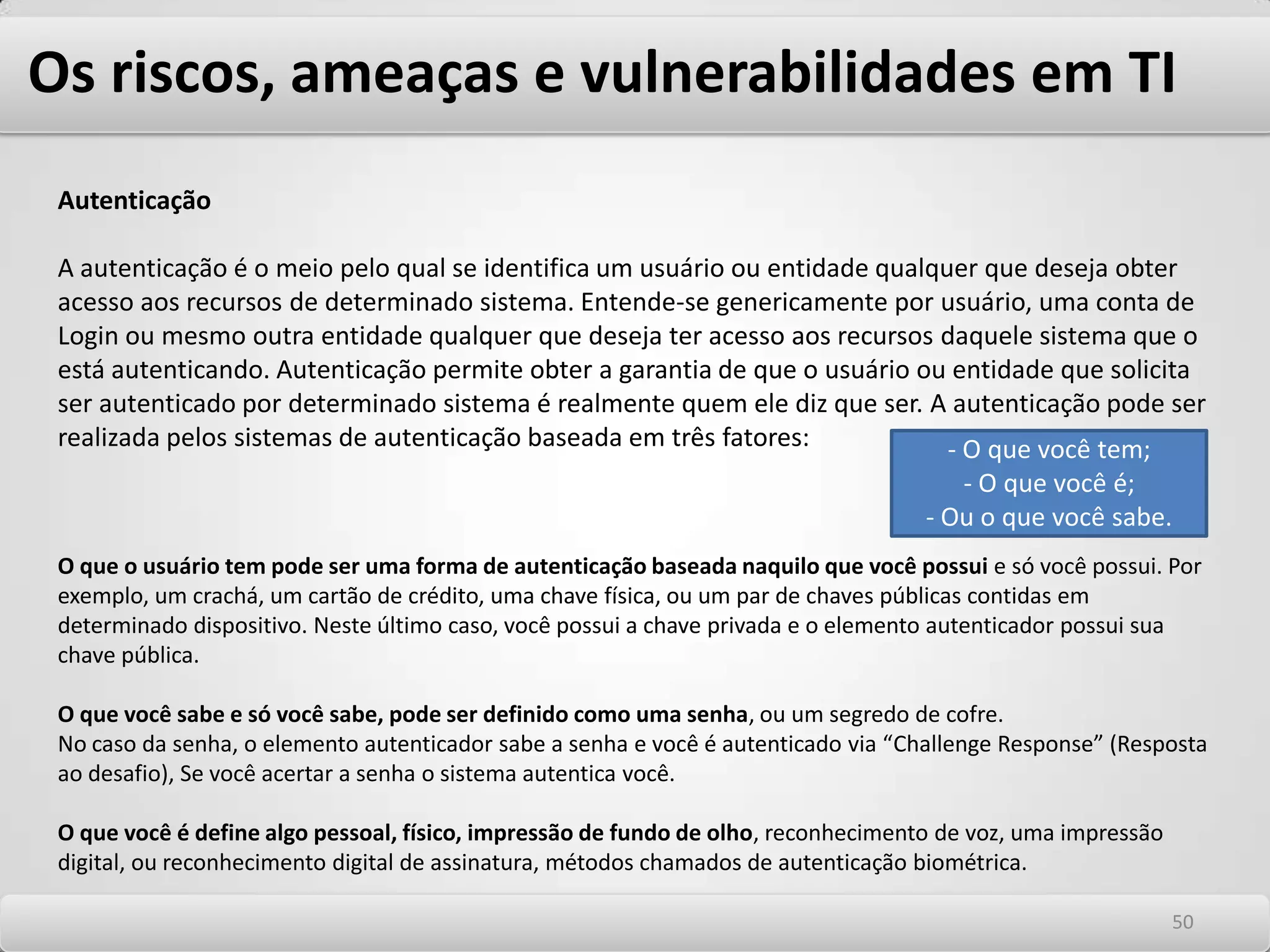 Os riscos, ameaças e vulnerabilidades em TI

Autenticação

A autenticação é o meio pelo qual se identifica um usuário ou entidade qualquer que deseja obter acesso aos recursos de determinado sistema. Entende-se genericamente por usuário, uma conta de Login ou mesmo outra entidade qualquer que deseja ter acesso aos recursos daquele sistema que o está autenticando. Autenticação permite obter a garantia de que o usuário ou entidade que solicita ser autenticado por determinado sistema é realmente quem ele diz que ser. A autenticação pode ser realizada pelos sistemas de autenticação baseada em três fatores:

- O que você tem;
- O que você é;
- Ou o que você sabe.

O que o usuário tem pode ser uma forma de autenticação baseada naquilo que você possui e só você possui. Por exemplo, um crachá, um cartão de crédito, uma chave física, ou um par de chaves públicas contidas em determinado dispositivo. Neste último caso, você possui a chave privada e o elemento autenticador possui sua chave pública.

O que você sabe e só você sabe, pode ser definido como uma senha, ou um segredo de cofre.
No caso da senha, o elemento autenticador sabe a senha e você é autenticado via “Challenge Response” (Resposta ao desafio), Se você acertar a senha o sistema autentica você.

O que você é define algo pessoal, físico, impressão de fundo de olho, reconhecimento de voz, uma impressão digital, ou reconhecimento digital de assinatura, métodos chamados de autenticação biométrica.

50